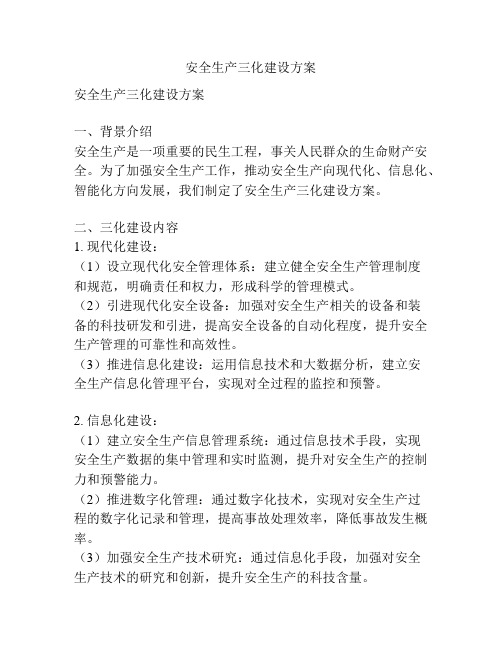 安全生产三化建设方案

安全生产三化建设方案

一、背景介绍
安全生产是一项重要的民生工程，事关人民群众的生命财产安全。为了加强安全生产工作，推动安全生产向现代化、信息化、智能化方向发展，我们制定了安全生产三化建设方案。

二、三化建设内容
1. 现代化建设：
（1）设立现代化安全管理体系：建立健全安全生产管理制度和规范，明确责任和权力，形成科学的管理模式。
（2）引进现代化安全设备：加强对安全生产相关的设备和装备的科技研发和引进，提高安全设备的自动化程度，提升安全生产管理的可靠性和高效性。
（3）推进信息化建设：运用信息技术和大数据分析，建立安全生产信息化管理平台，实现对全过程的监控和预警。

2. 信息化建设：
（1）建立安全生产信息管理系统：通过信息技术手段，实现安全生产数据的集中管理和实时监测，提升对安全生产的控制力和预警能力。
（2）推进数字化管理：通过数字化技术，实现对安全生产过程的数字化记录和管理，提高事故处理效率，降低事故发生概率。
（3）加强安全生产技术研究：通过信息化手段，加强对安全生产技术的研究和创新，提升安全生产的科技含量。